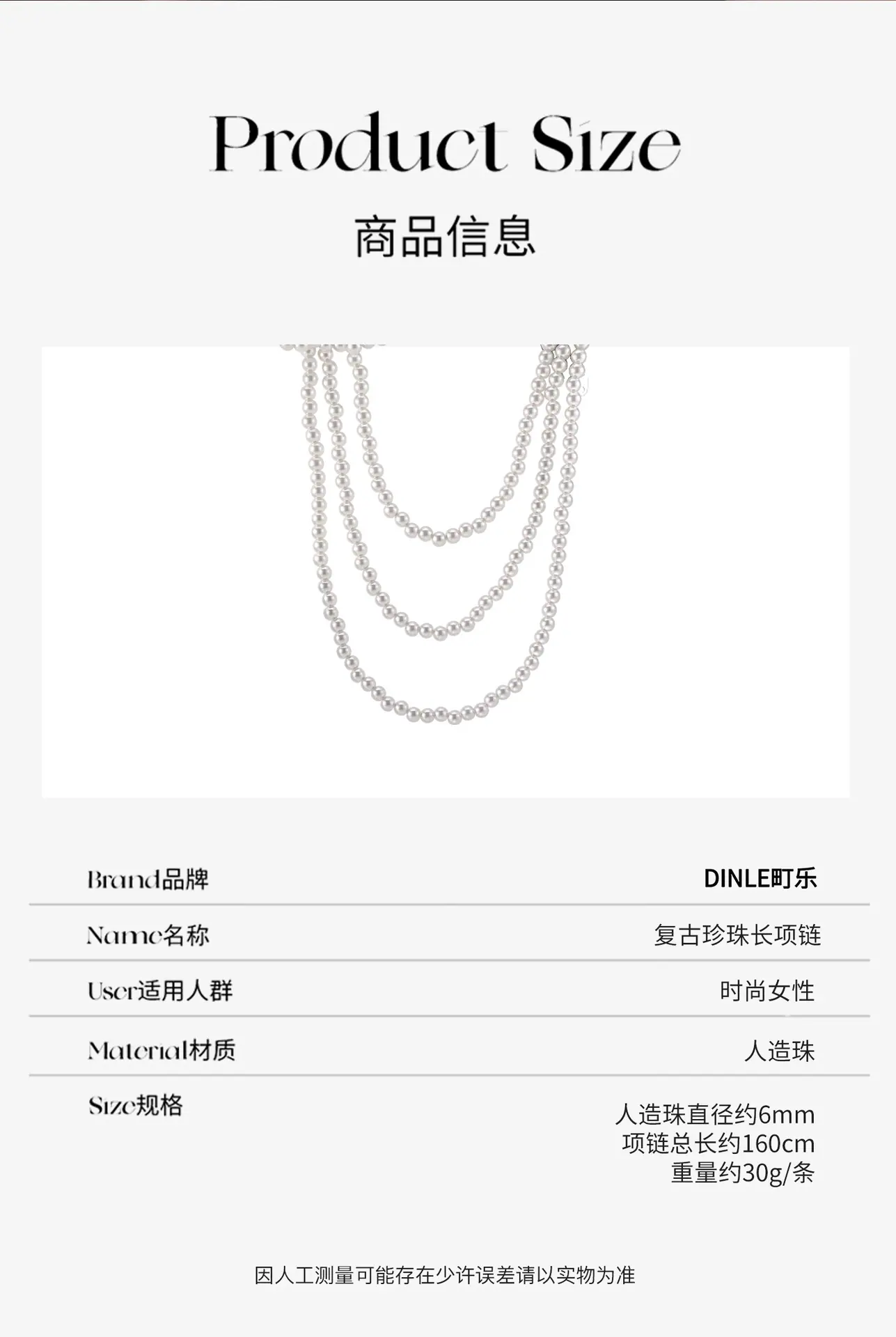 Product Size

商品信息

Brand品牌
DINLE町乐

Name名称
复古珍珠长项链

User适用人群
时尚女性

Material材质
人造珠

Size规格
人造珠直径约6mm
项链总长约160cm
重量约30g/条

因人工测量可能存在少许误差请以实物为准